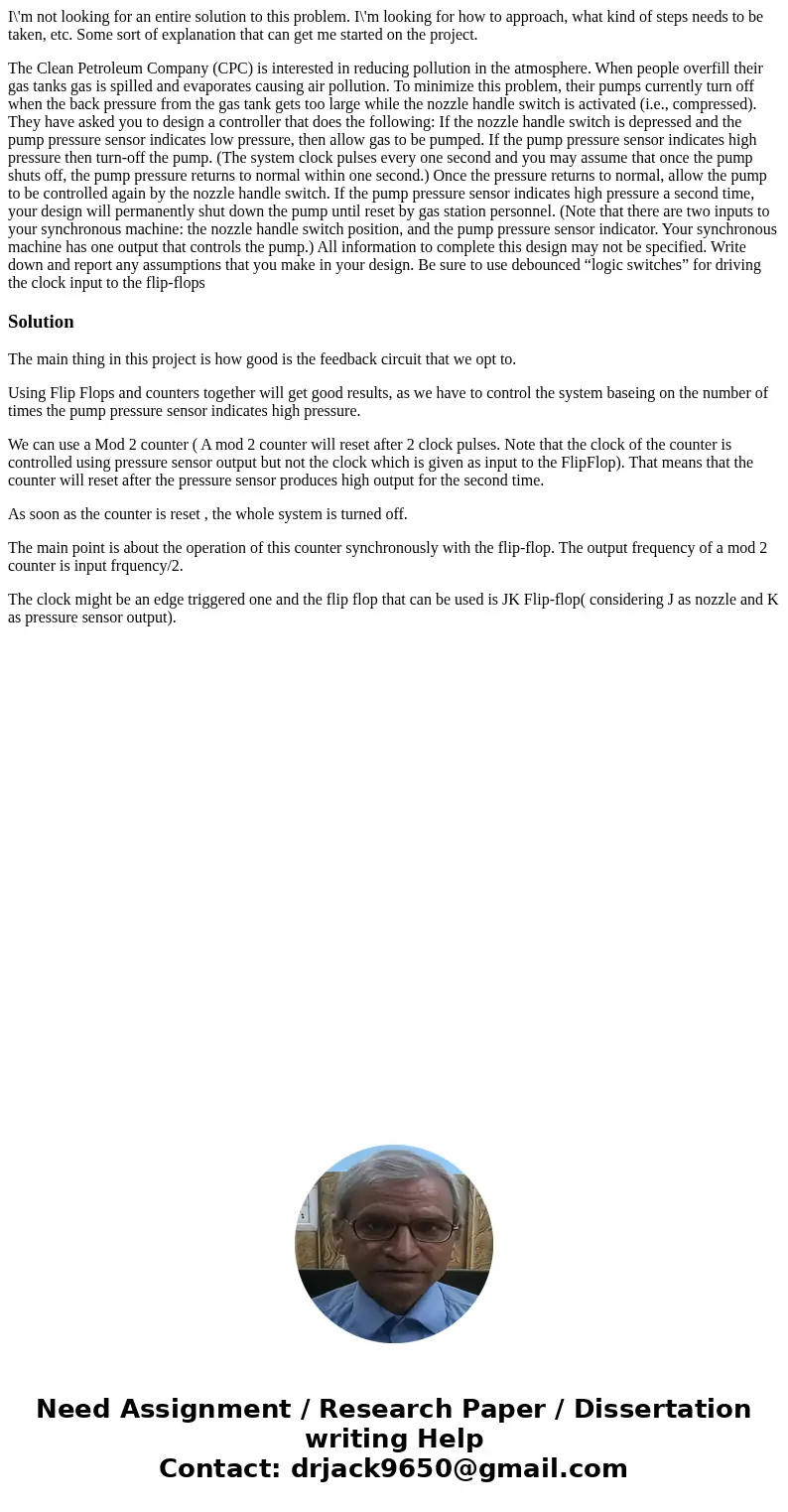 I\'m not looking for an entire solution to this problem. I\'m looking for how to approach, what kind of steps needs to be taken, etc. Some sort of explanation that can get me started on the project.

The Clean Petroleum Company (CPC) is interested in reducing pollution in the atmosphere. When people overfill their gas tanks gas is spilled and evaporates causing air pollution. To minimize this problem, their pumps currently turn off when the back pressure from the gas tank gets too large while the nozzle handle switch is activated (i.e., compressed). They have asked you to design a controller that does the following: If the nozzle handle switch is depressed and the pump pressure sensor indicates low pressure, then allow gas to be pumped. If the pump pressure sensor indicates high pressure then turn-off the pump. (The system clock pulses every one second and you may assume that once the pump shuts off, the pump pressure returns to normal within one second.) Once the pressure returns to normal, allow the pump to be controlled again by the nozzle handle switch. If the pump pressure sensor indicates high pressure a second time, your design will permanently shut down the pump until reset by gas station personnel. (Note that there are two inputs to your synchronous machine: the nozzle handle switch position, and the pump pressure sensor indicator. Your synchronous machine has one output that controls the pump.) All information to complete this design may not be specified. Write down and report any assumptions that you make in your design. Be sure to use debounced “logic switches” for driving the clock input to the flip-flops

Solution

The main thing in this project is how good is the feedback circuit that we opt to.

Using Flip Flops and counters together will get good results, as we have to control the system baseing on the number of times the pump pressure sensor indicates high pressure.

We can use a Mod 2 counter ( A mod 2 counter will reset after 2 clock pulses. Note that the clock of the counter is controlled using pressure sensor output but not the clock which is given as input to the FlipFlop). That means that the counter will reset after the pressure sensor produces high output for the second time.

As soon as the counter is reset , the whole system is turned off.

The main point is about the operation of this counter synchronously with the flip-flop. The output frequency of a mod 2 counter is input frquency/2.

The clock might be an edge triggered one and the flip flop that can be used is JK Flip-flop( considering J as nozzle and K as pressure sensor output).

Need Assignment / Research Paper / Dissertation writing Help
Contact: drjack9650@gmail.com